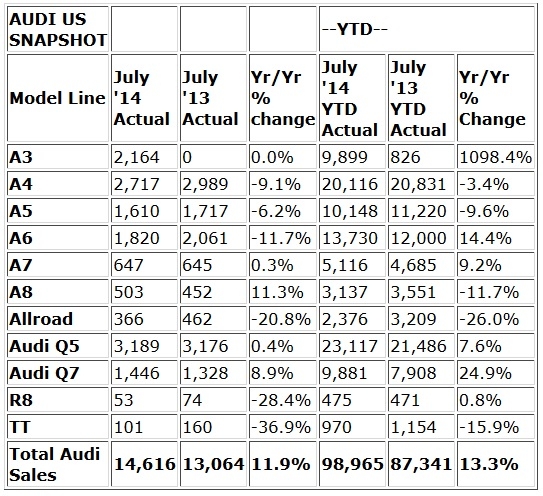 | AUDI US SNAPSHOT | | | | --YTD-- | | |
|---|---|---|---|---|---|---|
| Model Line | July '14 Actual | July '13 Actual | Yr/Yr % change | July '14 YTD Actual | July '13 YTD Actual | Yr/Yr % Change |
| A3 | 2,164 | 0 | 0.0% | 9,899 | 826 | 1098.4% |
| A4 | 2,717 | 2,989 | -9.1% | 20,116 | 20,831 | -3.4% |
| A5 | 1,610 | 1,717 | -6.2% | 10,148 | 11,220 | -9.6% |
| A6 | 1,820 | 2,061 | -11.7% | 13,730 | 12,000 | 14.4% |
| A7 | 647 | 645 | 0.3% | 5,116 | 4,685 | 9.2% |
| A8 | 503 | 452 | 11.3% | 3,137 | 3,551 | -11.7% |
| Allroad | 366 | 462 | -20.8% | 2,376 | 3,209 | -26.0% |
| Audi Q5 | 3,189 | 3,176 | 0.4% | 23,117 | 21,486 | 7.6% |
| Audi Q7 | 1,446 | 1,328 | 8.9% | 9,881 | 7,908 | 24.9% |
| R8 | 53 | 74 | -28.4% | 475 | 471 | 0.8% |
| TT | 101 | 160 | -36.9% | 970 | 1,154 | -15.9% |
| Total Audi Sales | 14,616 | 13,064 | 11.9% | 98,965 | 87,341 | 13.3% |